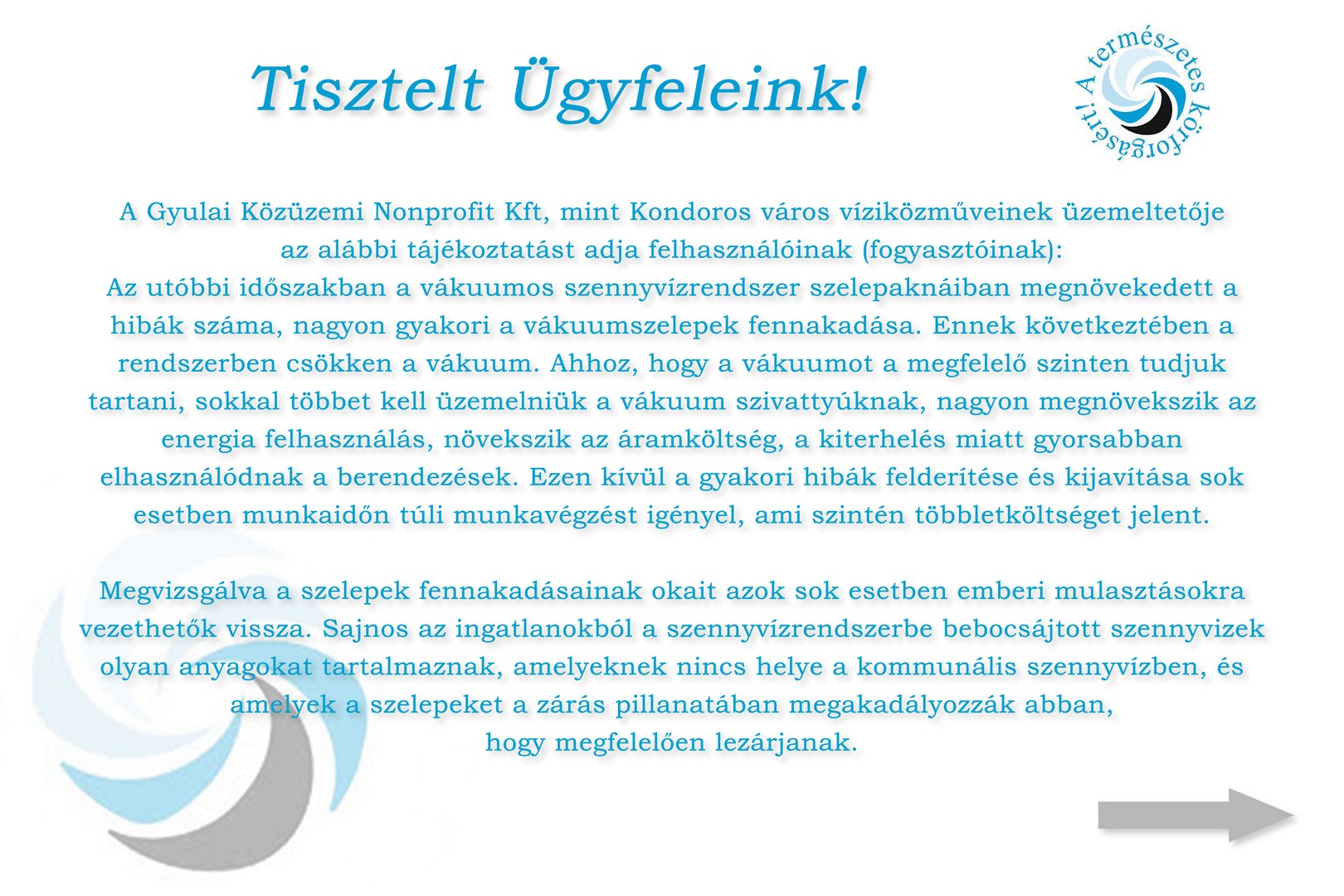 Tisztelt Ügyfeleink!

A természetes körforgásért!

A Gyulai Közüzemi Nonprofit Kft, mint Kondoros város víziközműveinek üzemeltetője az alábbi tájékoztatást adja felhasználóinak (fogyasztóinak):
Az utóbbi időszakban a vákuumos szennyvízrendszer szelepaknáiban megnövekedett a hibák száma, nagyon gyakori a vákuumszelepek fennakadása. Ennek következtében a rendszerben csökken a vákuum. Ahhoz, hogy a vákuumot a megfelelő szinten tudjuk tartani, sokkal többet kell üzemelniük a vákuum szivattyúknak, nagyon megnövekszik az energia felhasználás, növekszik az áramköltség, a kiterhelés miatt gyorsabban elhasználódnak a berendezések. Ezen kívül a gyakori hibák felderítése és kijavítása sok esetben munkaidőn túli munkavégzést igényel, ami szintén többletköltséget jelent.

Megvizsgálva a szelepek fennakadásainak okait azok sok esetben emberi mulasztásokra vezethetők vissza. Sajnos az ingatlanokból a szennyvízrendszerbe bebocsájtott szennyvizek olyan anyagokat tartalmaznak, amelyeknek nincs helye a kommunális szennyvízben, és amelyek a szelepeket a zárás pillanatában megakadályozzák abban, hogy megfelelően lezárjanak.